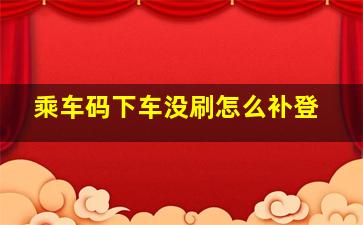 乘车码下车没刷怎么补登